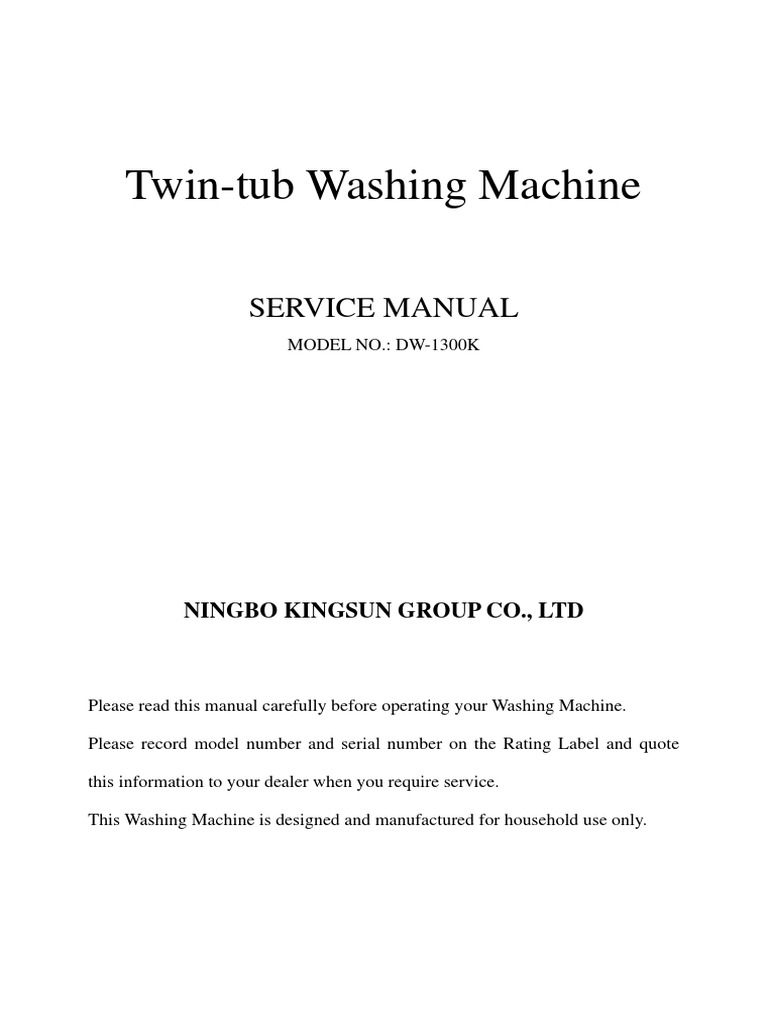 Twin-tub Washing Machine

SERVICE MANUAL

MODEL NO.: DW-1300K

NINGBO KINGSUN GROUP CO., LTD

Please read this manual carefully before operating your Washing Machine.

Please record model number and serial number on the Rating Label and quote this information to your dealer when you require service.

This Washing Machine is designed and manufactured for household use only.